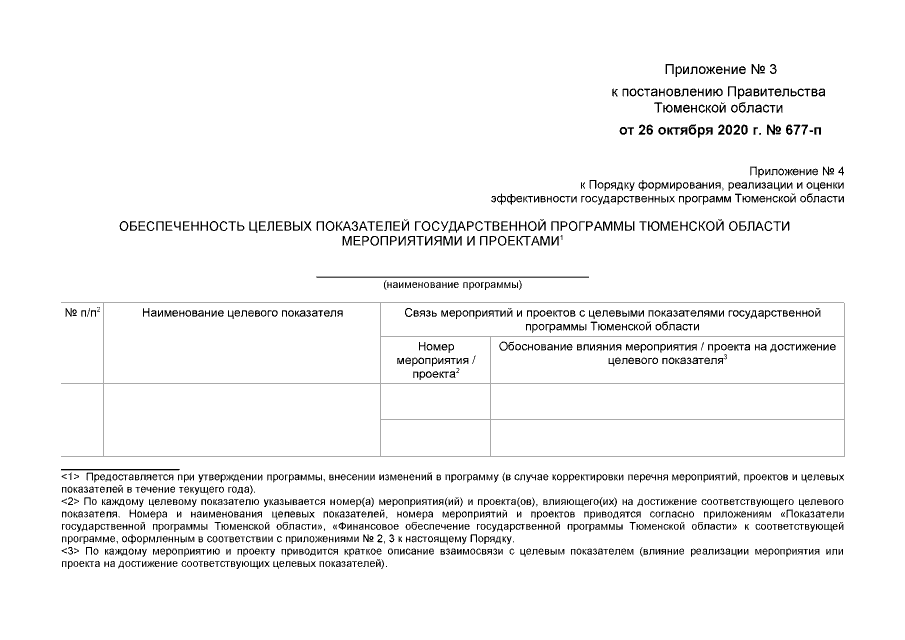 Приложение № 3
к постановлению Правительства Тюменской области
от 26 октября 2020 г. № 677-п

Приложение № 4
к Порядку формирования, реализации и оценки эффективности государственных программ Тюменской области

ОБЕСПЕЧЕННОСТЬ ЦЕЛЕВЫХ ПОКАЗАТЕЛЕЙ ГОСУДАРСТВЕННОЙ ПРОГРАММЫ ТЮМЕНСКОЙ ОБЛАСТИ МЕРОПРИЯТИЯМИ И ПРОЕКТАМИ$^1$

(наименование программы)

| № п/п$^2$ | Наименование целевого показателя | Связь мероприятий и проектов с целевыми показателями государственной программы Тюменской области | |
|---|---|---|---|
| | | Номер мероприятия / проекта$^2$ | Обоснование влияния мероприятия / проекта на достижение целевого показателя$^3$ |
| | | | |
| | | | |

<1> Предоставляется при утверждении программы, внесении изменений в программу (в случае корректировки перечня мероприятий, проектов и целевых показателей в течение текущего года).
<2> По каждому целевому показателю указывается номер(а) мероприятия(ий) и проекта(ов), влияющего(их) на достижение соответствующего целевого показателя. Номера и наименования целевых показателей, номера мероприятий и проектов приводятся согласно приложениям «Показатели государственной программы Тюменской области», «Финансовое обеспечение государственной программы Тюменской области» к соответствующей программе, оформленным в соответствии с приложениями № 2, 3 к настоящему Порядку.
<3> По каждому мероприятию и проекту приводится краткое описание взаимосвязи с целевым показателем (влияние реализации мероприятия или проекта на достижение соответствующих целевых показателей).